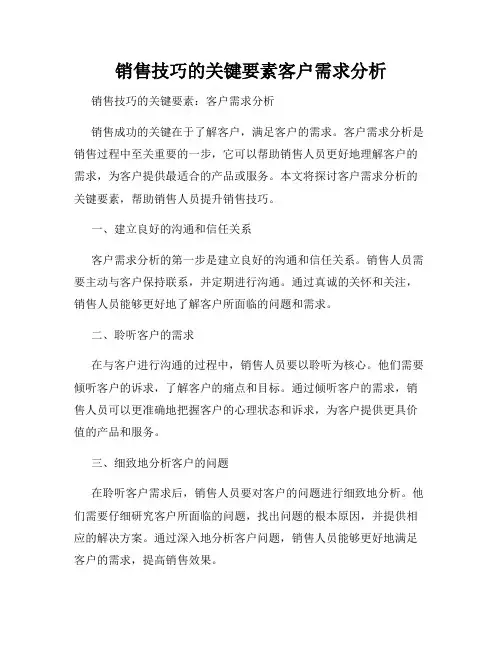 销售技巧的关键要素客户需求分析

销售技巧的关键要素：客户需求分析

销售成功的关键在于了解客户，满足客户的需求。客户需求分析是销售过程中至关重要的一步，它可以帮助销售人员更好地理解客户的需求，为客户提供最适合的产品或服务。本文将探讨客户需求分析的关键要素，帮助销售人员提升销售技巧。

一、建立良好的沟通和信任关系

客户需求分析的第一步是建立良好的沟通和信任关系。销售人员需要主动与客户保持联系，并定期进行沟通。通过真诚的关怀和关注，销售人员能够更好地了解客户所面临的问题和需求。

二、聆听客户的需求

在与客户进行沟通的过程中，销售人员要以聆听为核心。他们需要倾听客户的诉求，了解客户的痛点和目标。通过倾听客户的需求，销售人员可以更准确地把握客户的心理状态和诉求，为客户提供更具价值的产品和服务。

三、细致地分析客户的问题

在聆听客户需求后，销售人员要对客户的问题进行细致地分析。他们需要仔细研究客户所面临的问题，找出问题的根本原因，并提供相应的解决方案。通过深入地分析客户问题，销售人员能够更好地满足客户的需求，提高销售效果。